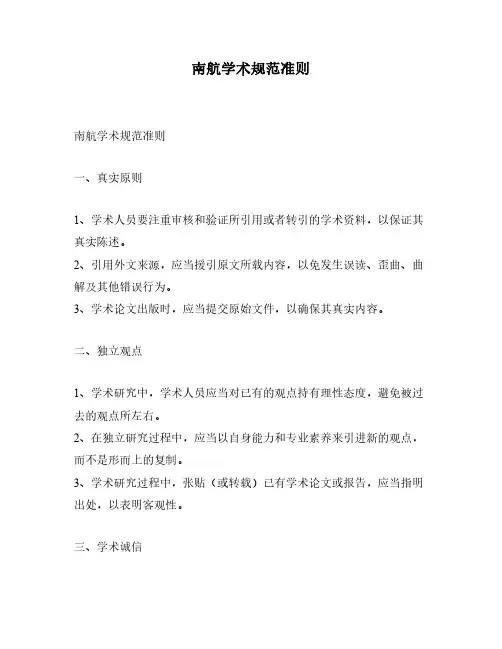 南航学术规范准则

南航学术规范准则

一、真实原则

1、学术人员要注重审核和验证所引用或者转引的学术资料，以保证其真实陈述。
2、引用外文来源，应当援引原文所载内容，以免发生误读、歪曲、曲解及其他错误行为。
3、学术论文出版时，应当提交原始文件，以确保其真实内容。

二、独立观点

1、学术研究中，学术人员应当对已有的观点持有理性态度，避免被过去的观点所左右。
2、在独立研究过程中，应当以自身能力和专业素养来引进新的观点，而不是形而上的复制。
3、学术研究过程中，张贴（或转载）已有学术论文或报告，应当指明出处，以表明客观性。

三、学术诚信